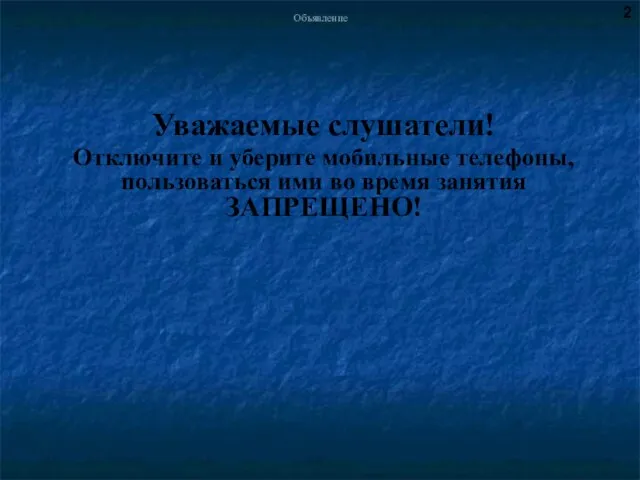 Объявление

2

Уважаемые слушатели!

Отключите и уберите мобильные телефоны, пользоваться ими во время занятия ЗАПРЕЩЕНО!